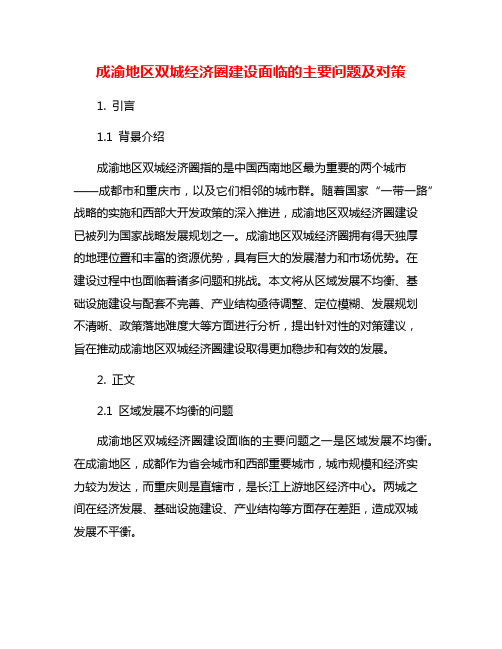 成渝地区双城经济圈建设面临的主要问题及对策

1. 引言

1.1 背景介绍

成渝地区双城经济圈指的是中国西南地区最为重要的两个城市——成都市和重庆市，以及它们相邻的城市群。随着国家“一带一路”战略的实施和西部大开发政策的深入推进，成渝地区双城经济圈建设已被列为国家战略发展规划之一。成渝地区双城经济圈拥有得天独厚的地理位置和丰富的资源优势，具有巨大的发展潜力和市场优势。在建设过程中也面临着诸多问题和挑战。本文将从区域发展不均衡、基础设施建设与配套不完善、产业结构亟待调整、定位模糊、发展规划不清晰、政策落地难度大等方面进行分析，提出针对性的对策建议，旨在推动成渝地区双城经济圈建设取得更加稳步和有效的发展。

2. 正文

2.1 区域发展不均衡的问题

成渝地区双城经济圈建设面临的主要问题之一是区域发展不均衡。在成渝地区，成都作为省会城市和西部重要城市，城市规模和经济实力较为发达，而重庆则是直辖市，是长江上游地区经济中心。两城之间在经济发展、基础设施建设、产业结构等方面存在差距，造成双城发展不平衡。